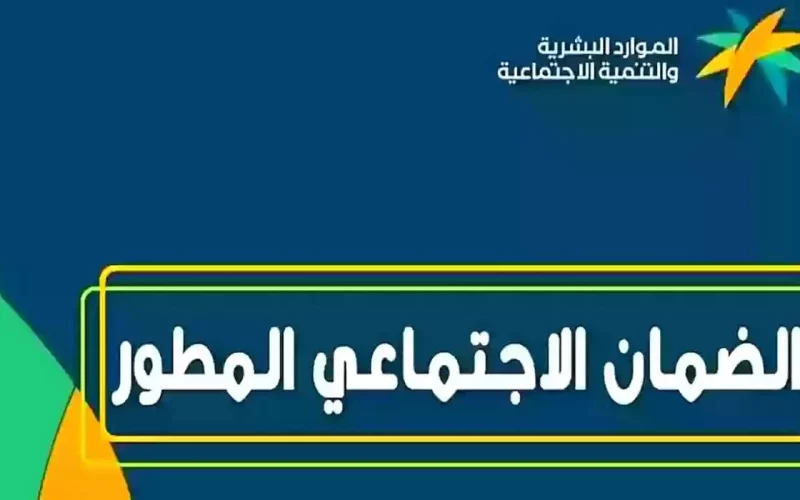 الموارد البشرية
والتنمية الاجتماعية

الضمان الاجتماعي المطور